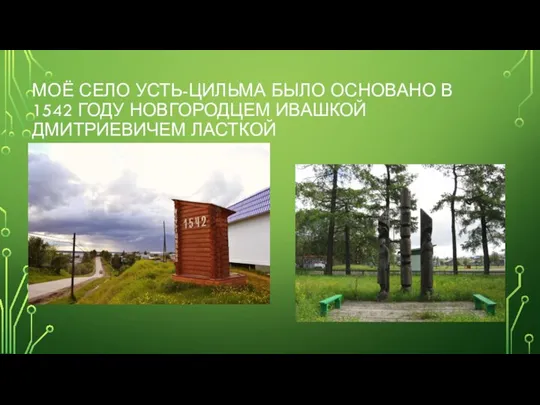 МОЁ СЕЛО УСТЬ-ЦИЛЬМА БЫЛО ОСНОВАНО В 1542 ГОДУ НОВГОРОДЦЕМ ИВАШКОЙ ДМИТРИЕВИЧЕМ ЛАСТКОЙ

1542